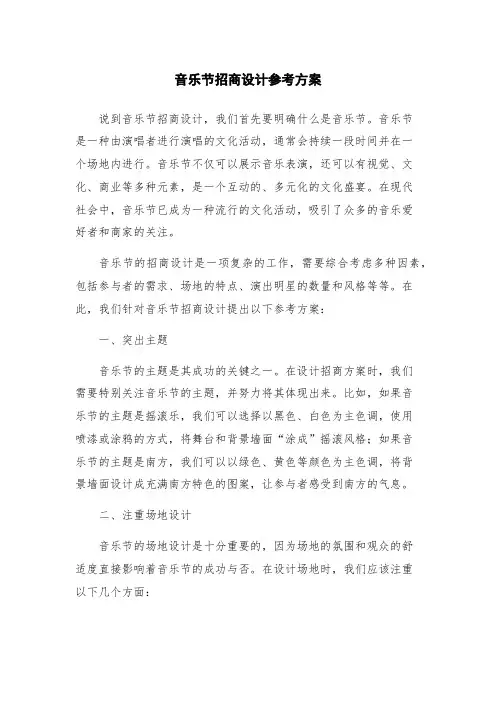 音乐节招商设计参考方案

说到音乐节招商设计，我们首先要明确什么是音乐节。音乐节是一种由演唱者进行演唱的文化活动，通常会持续一段时间并在一个场地内进行。音乐节不仅可以展示音乐表演，还可以有视觉、文化、商业等多种元素，是一个互动的、多元化的文化盛宴。在现代社会中，音乐节已成为一种流行的文化活动，吸引了众多的音乐爱好者和商家的关注。

音乐节的招商设计是一项复杂的工作，需要综合考虑多种因素，包括参与者的需求、场地的特点、演出明星的数量和风格等等。在此，我们针对音乐节招商设计提出以下参考方案：

一、突出主题

音乐节的主题是其成功的关键之一。在设计招商方案时，我们需要特别关注音乐节的主题，并努力将其体现出来。比如，如果音乐节的主题是摇滚乐，我们可以选择以黑色、白色为主色调，使用喷漆或涂鸦的方式，将舞台和背景墙面“涂成”摇滚风格；如果音乐节的主题是南方，我们可以以绿色、黄色等颜色为主色调，将背景墙面设计成充满南方特色的图案，让参与者感受到南方的气息。

二、注重场地设计

音乐节的场地设计是十分重要的，因为场地的氛围和观众的舒适度直接影响着音乐节的成功与否。在设计场地时，我们应该注重以下几个方面：